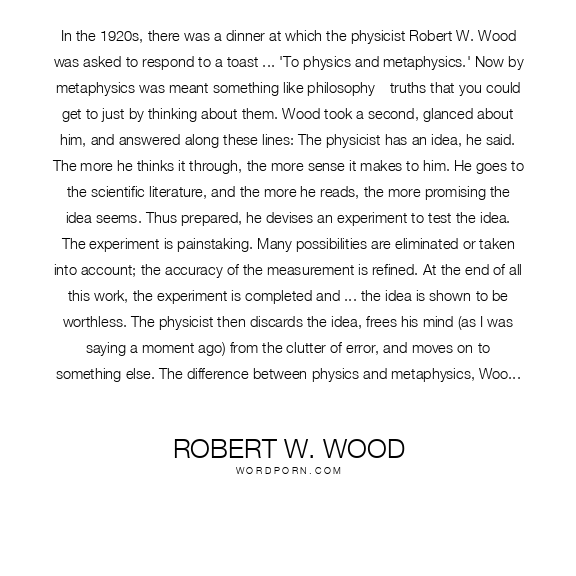 In the 1920s, there was a dinner at which the physicist Robert W. Wood was asked to respond to a toast ... 'To physics and metaphysics.' Now by metaphysics was meant something like philosophy truths that you could get to just by thinking about them. Wood took a second, glanced about him, and answered along these lines: The physicist has an idea, he said. The more he thinks it through, the more sense it makes to him. He goes to the scientific literature, and the more he reads, the more promising the idea seems. Thus prepared, he devises an experiment to test the idea. The experiment is painstaking. Many possibilities are eliminated or taken into account; the accuracy of the measurement is refined. At the end of all this work, the experiment is completed and ... the idea is shown to be worthless. The physicist then discards the idea, frees his mind (as I was saying a moment ago) from the clutter of error, and moves on to something else. The difference between physics and metaphysics, Woo...

ROBERT W. WOOD
WORDPORN.COM